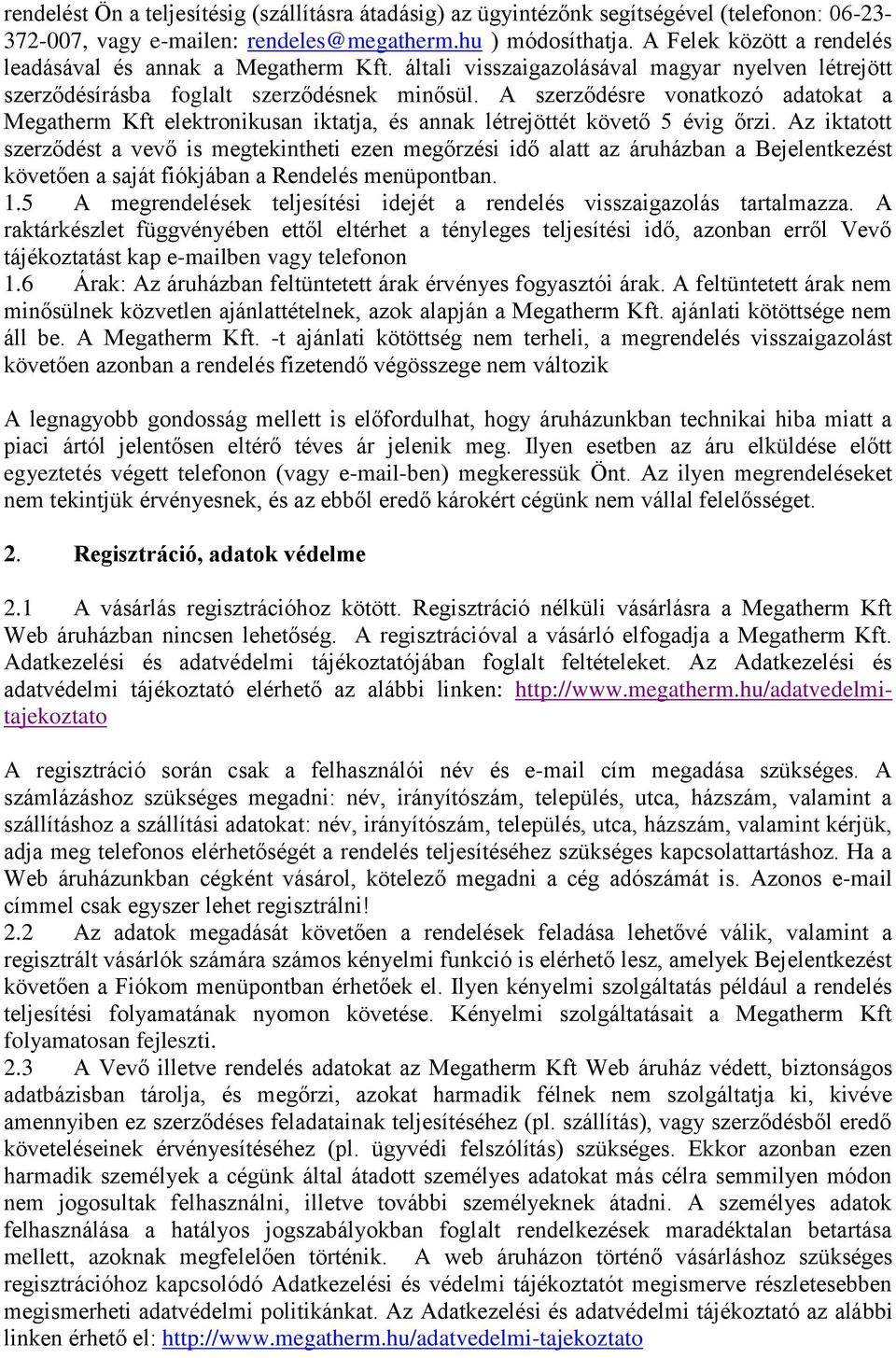 rendelést Ön a teljesítésig (szállításra átadásig) az ügyintézőnk segítségével (telefonon: 06-23-372-007, vagy e-mailen: rendeles@megatherm.hu ) módosíthatja. A Felek között a rendelés leadásával és annak a Megatherm Kft. általi visszaigazolásával magyar nyelven létrejött szerződésírásba foglalt szerződésnek minősül. A szerződésre vonatkozó adatokat a Megatherm Kft elektronikusan iktatja, és annak létrejöttét követő 5 évig őrzi. Az iktatott szerződést a vevő is megtekintheti ezen megőrzési idő alatt az áruházban a Bejelentkezést követően a saját fiókjában a Rendelés menüpontban.
1.5 A megrendelések teljesítési idejét a rendelés visszaigazolás tartalmazza. A raktárkészlet függvényében ettől eltérhet a tényleges teljesítési idő, azonban erről Vevő tájékoztatást kap e-mailben vagy telefonon
1.6 Árak: Az áruházban feltüntetett árak érvényes fogyasztói árak. A feltüntetett árak nem minősülnek közvetlen ajánlattételnek, azok alapján a Megatherm Kft. ajánlati kötöttsége nem áll be. A Megatherm Kft. -t ajánlati kötöttség nem terheli, a megrendelés visszaigazolást követően azonban a rendelés fizetendő végösszege nem változik

A legnagyobb gondosság mellett is előfordulhat, hogy áruházunkban technikai hiba miatt a piaci ártól jelentősen eltérő téves ár jelenik meg. Ilyen esetben az áru elküldése előtt egyeztetés végett telefonon (vagy e-mail-ben) megkeressük Önt. Az ilyen megrendeléseket nem tekintjük érvényesnek, és az ebből eredő károkért cégünk nem vállal felelősséget.

2. Regisztráció, adatok védelme

2.1 A vásárlás regisztrációhoz kötött. Regisztráció nélküli vásárlásra a Megatherm Kft Web áruházban nincsen lehetőség. A regisztrációval a vásárló elfogadja a Megatherm Kft. Adatkezelési és adatvédelmi tájékoztatójában foglalt feltételeket. Az Adatkezelési és adatvédelmi tájékoztató elérhető az alábbi linken: http://www.megatherm.hu/adatvedelmi-tajekoztato

A regisztráció során csak a felhasználói név és e-mail cím megadása szükséges. A számlázáshoz szükséges megadni: név, irányítószám, település, utca, házszám, valamint a szállításhoz a szállítási adatokat: név, irányítószám, település, utca, házszám, valamint kérjük, adja meg telefonos elérhetőségét a rendelés teljesítéséhez szükséges kapcsolattartáshoz. Ha a Web áruházunkban cégként vásárol, kötelező megadni a cég adószámát is. Azonos e-mail címmel csak egyszer lehet regisztrálni!
2.2 Az adatok megadását követően a rendelések feladása lehetővé válik, valamint a regisztrált vásárlók számára számos kényelmi funkció is elérhető lesz, amelyek Bejelentkezést követően a Fiókom menüpontban érhetőek el. Ilyen kényelmi szolgáltatás például a rendelés teljesítési folyamatának nyomon követése. Kényelmi szolgáltatásait a Megatherm Kft folyamatosan fejleszti.
2.3 A Vevő illetve rendelés adatokat az Megatherm Kft Web áruház védett, biztonságos adatbázisban tárolja, és megőrzi, azokat harmadik félnek nem szolgáltatja ki, kivéve amennyiben ez szerződéses feladatainak teljesítéséhez (pl. szállítás), vagy szerződésből eredő követeléseinek érvényesítéséhez (pl. ügyvédi felszólítás) szükséges. Ekkor azonban ezen harmadik személyek a cégünk által átadott személyes adatokat más célra semmilyen módon nem jogosultak felhasználni, illetve további személyeknek átadni. A személyes adatok felhasználása a hatályos jogszabályokban foglalt rendelkezések maradéktalan betartása mellett, azoknak megfelelően történik. A web áruházon történő vásárláshoz szükséges regisztrációhoz kapcsolódó Adatkezelési és védelmi tájékoztatót megismerve részletesebben megismerheti adatvédelmi politikánkat. Az Adatkezelési és adatvédelmi tájékoztató az alábbi linken érhető el: http://www.megatherm.hu/adatvedelmi-tajekoztato